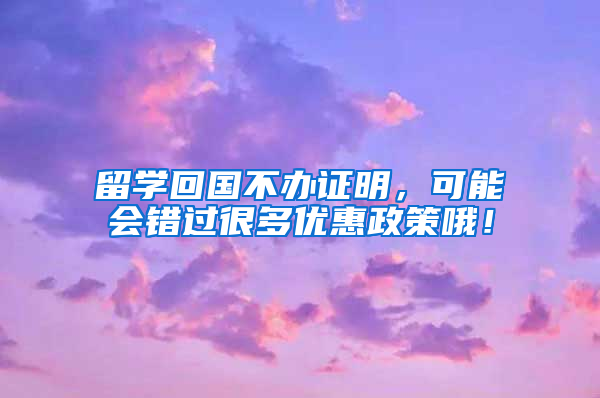 留学回国不办证明，可能会错过很多优惠政策哦！